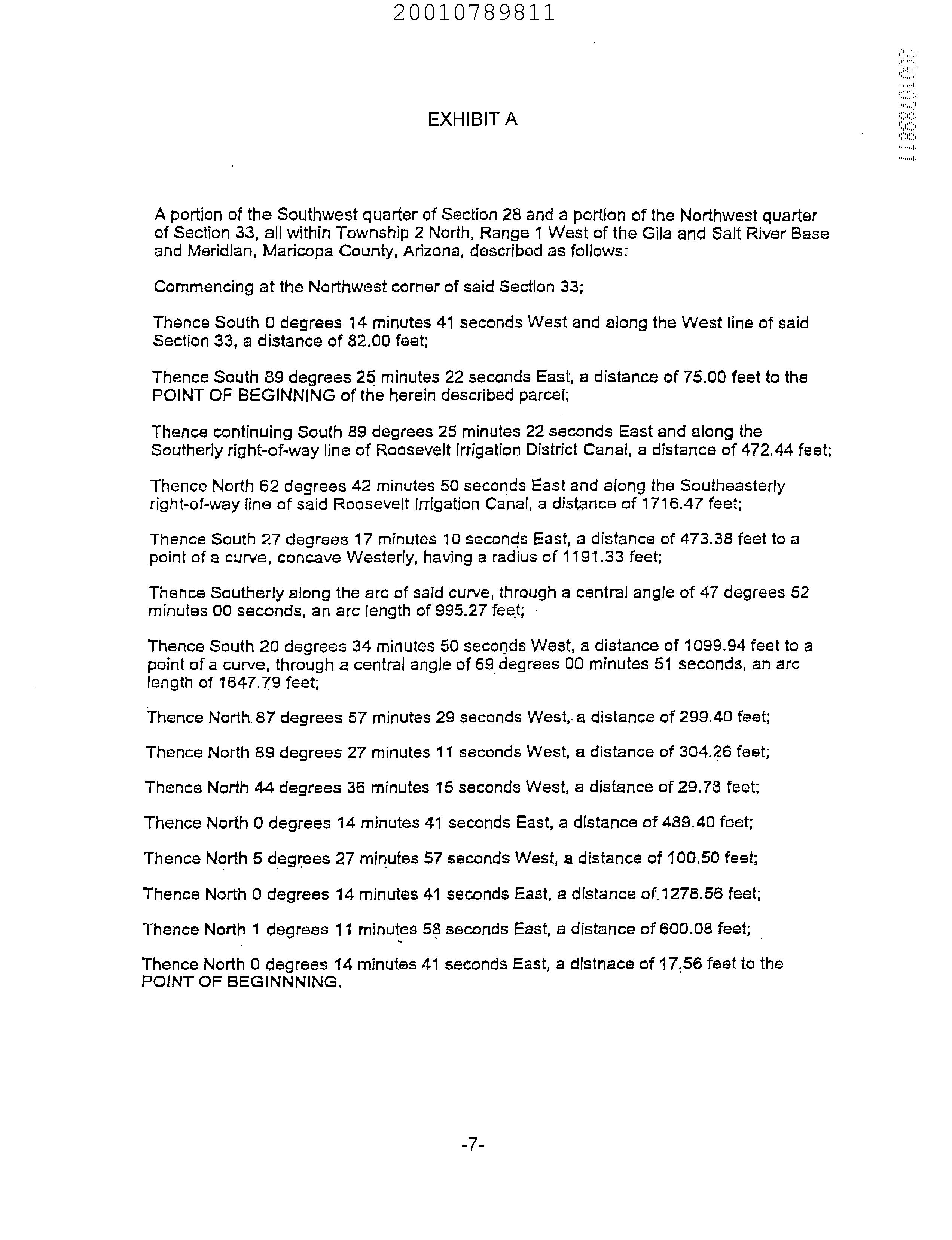 20010789811

20010789811

EXHIBIT A

A portion of the Southwest quarter of Section 28 and a portion of the Northwest quarter of Section 33, all within Township 2 North, Range 1 West of the Gila and Salt River Base and Meridian, Maricopa County, Arizona, described as follows:

Commencing at the Northwest corner of said Section 33;

Thence South 0 degrees 14 minutes 41 seconds West and along the West line of said Section 33, a distance of 82.00 feet;

Thence South 89 degrees 25 minutes 22 seconds East, a distance of 75.00 feet to the POINT OF BEGINNING of the herein described parcel;

Thence continuing South 89 degrees 25 minutes 22 seconds East and along the Southerly right-of-way line of Roosevelt Irrigation District Canal, a distance of 472.44 feet;

Thence North 62 degrees 42 minutes 50 seconds East and along the Southeasterly right-of-way line of said Roosevelt Irrigation Canal, a distance of 1716.47 feet;

Thence South 27 degrees 17 minutes 10 seconds East, a distance of 473.38 feet to a point of a curve, concave Westerly, having a radius of 1191.33 feet;

Thence Southerly along the arc of said curve, through a central angle of 47 degrees 52 minutes 00 seconds, an arc length of 995.27 feet;

Thence South 20 degrees 34 minutes 50 seconds West, a distance of 1099.94 feet to a point of a curve, through a central angle of 69 degrees 00 minutes 51 seconds, an arc length of 1647.79 feet;

Thence North 87 degrees 57 minutes 29 seconds West, a distance of 299.40 feet;

Thence North 89 degrees 27 minutes 11 seconds West, a distance of 304.26 feet;

Thence North 44 degrees 36 minutes 15 seconds West, a distance of 29.78 feet;

Thence North 0 degrees 14 minutes 41 seconds East, a distance of 489.40 feet;

Thence North 5 degrees 27 minutes 57 seconds West, a distance of 100.50 feet;

Thence North 0 degrees 14 minutes 41 seconds East, a distance of 1278.56 feet;

Thence North 1 degrees 11 minutes 58 seconds East, a distance of 600.08 feet;

Thence North 0 degrees 14 minutes 41 seconds East, a distnace of 17.56 feet to the POINT OF BEGINNNING.

-7-